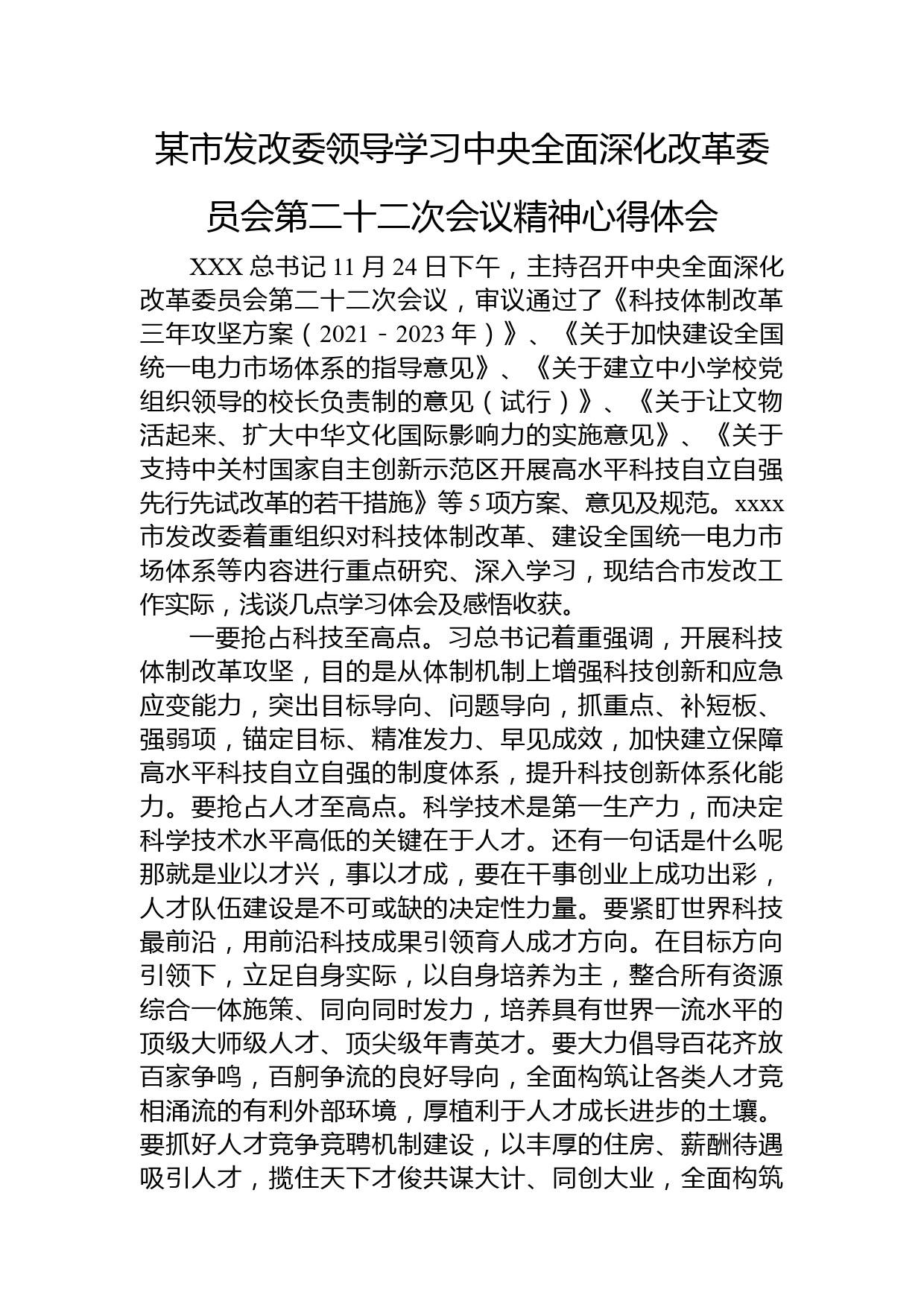 某市发改委领导学习中央全面深化改革委员会第二十二次会议精神心得体会

XXX 总书记 11 月 24 日下午，主持召开中央全面深化改革委员会第二十二次会议，审议通过了《科技体制改革三年攻坚方案（2021－2023 年）》、《关于加快建设全国统一电力市场体系的指导意见》、《关于建立中小学校党组织领导的校长负责制的意见（试行）》、《关于让文物活起来、扩大中华文化国际影响力的实施意见》、《关于支持中关村国家自主创新示范区开展高水平科技自立自强先行先试改革的若干措施》等 5 项方案、意见及规范。xxxx 市发改委着重组织对科技体制改革、建设全国统一电力市场体系等内容进行重点研究、深入学习，现结合市发改工作实际，浅谈几点学习体会及感悟收获。

一要抢占科技至高点。习总书记着重强调，开展科技体制改革攻坚，目的是从体制机制上增强科技创新和应急应变能力，突出目标导向、问题导向，抓重点、补短板、强弱项，锚定目标、精准发力、早见成效，加快建立保障高水平科技自立自强的制度体系，提升科技创新体系化能力。要抢占人才至高点。科学技术是第一生产力，而决定科学技术水平高低的关键在于人才。还有一句话是什么呢那就是业以才兴，事以才成，要在干事创业上成功出彩，人才队伍建设是不可或缺的决定性力量。要紧盯世界科技最前沿，用前沿科技成果引领育人成才方向。在目标方向引领下，立足自身实际，以自身培养为主，整合所有资源综合一体施策、同向同时发力，培养具有世界一流水平的顶级大师级人才、顶尖级年青英才。要大力倡导百花齐放百家争鸣，百舸争流的良好导向，全面构筑让各类人才竞相涌流的有利外部环境，厚植利于人才成长进步的土壤。要抓好人才竞争竞聘机制建设，以丰厚的住房、薪酬待遇吸引人才，揽住天下才俊共谋大计、同创大业，全面构筑